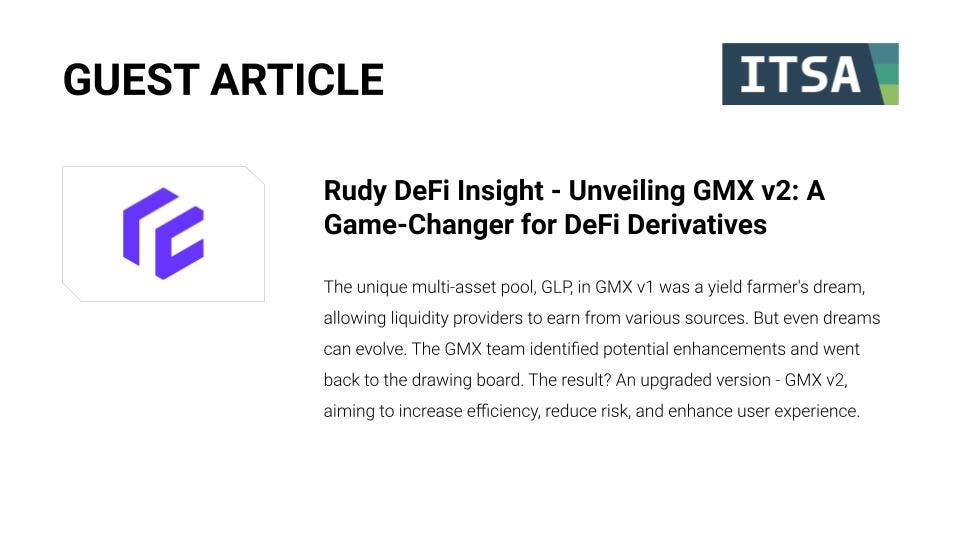 GUEST ARTICLE

ITSA

Rudy DeFi Insight - Unveiling GMX v2: A Game-Changer for DeFi Derivatives

The unique multi-asset pool, GLP, in GMX v1 was a yield farmer's dream, allowing liquidity providers to earn from various sources. But even dreams can evolve. The GMX team identified potential enhancements and went back to the drawing board. The result? An upgraded version - GMX v2, aiming to increase efficiency, reduce risk, and enhance user experience.